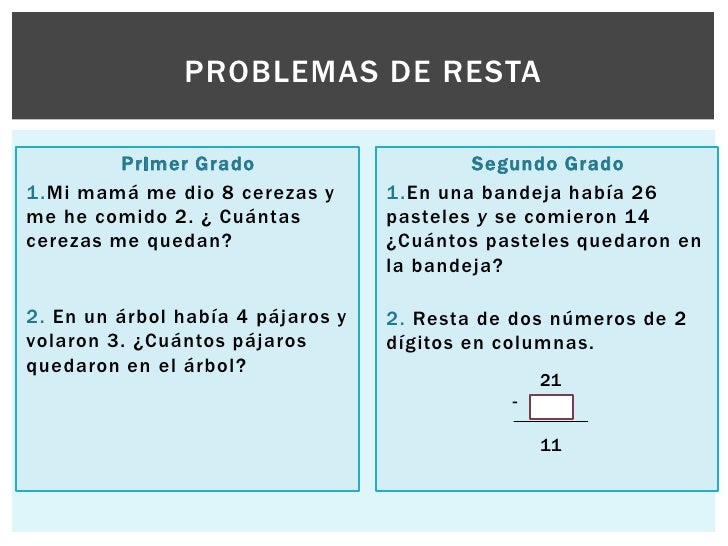 PROBLEMAS DE RESTA

Primer Grado

1.Mi mamá me dio 8 cerezas y me he comido 2. ¿ Cuántas cerezas me quedan?

2. En un árbol había 4 pájaros y volaron 3. ¿Cuántos pájaros quedaron en el árbol?

Segundo Grado

1.En una bandeja había 26 pasteles y se comieron 14 ¿Cuántos pasteles quedaron en la bandeja?

2. Resta de dos números de 2 dígitos en columnas.

21
-
11